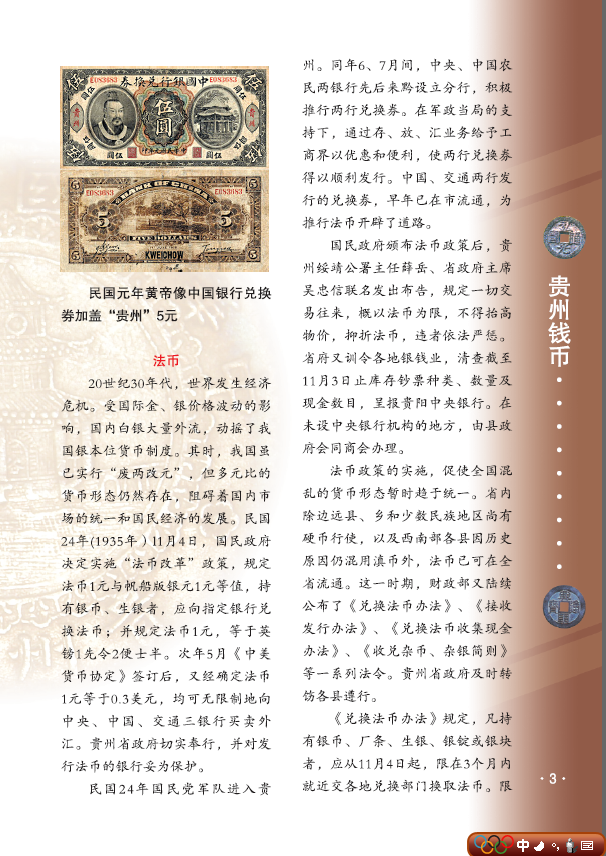 民国元年黄帝像中国银行兑换券加盖“贵州”5元

法币

20世纪30年代，世界发生经济危机。受国际金、银价格波动的影响，国内白银大量外流，动摇了我国银本位货币制度。其时，我国虽已实行“废两改元”，但多元比的货币形态仍然存在，阻碍着国内市场的统一和国民经济的发展。民国24年(1935年)11月4日，国民政府决定实施“法币改革”政策，规定法币1元与帆船版银元1元等值，持有银币、生银者，应向指定银行兑换法币；并规定法币1元，等于英镑1先令2便士半。次年5月《中美货币协定》签订后，又经确定法币1元等于0.3美元，均可无限制地向中央、中国、交通三银行买卖外汇。贵州省政府切实奉行，并对发行法币的银行妥为保护。

民国24年国民党军队进入贵州。同年6、7月间，中央、中国农民两银行先后来黔设立分行，积极推行两行兑换券。在军政当局的支持下，通过存、放、汇业务给予工商界以优惠和便利，使两行兑换券得以顺利发行。中国、交通两行发行的兑换券，早年已在市流通，为推行法币开辟了道路。

国民政府颁布法币政策后，贵州绥靖公署主任薛岳、省政府主席吴忠信联名发出布告，规定一切交易往来，概以法币为限，不得抬高物价，抑折法币，违者依法严惩。省府又训令各地银钱业，清查截至11月3日止库存钞票种类、数量及现金数目，呈报贵阳中央银行。在未设中央银行机构的地方，由县政府会同商会办理。

法币政策的实施，促使全国混乱的货币形态暂时趋于统一。省内除边远县、乡和少数民族地区尚有硬币行使，以及西南部各县因历史原因仍混用滇币外，法币已可在全省流通。这一时期，财政部又陆续公布了《兑换法币办法》、《接收发行办法》、《兑换法币收集现金办法》、《收兑杂币、杂银简则》等一系列法令。贵州省政府及时转饬各县遵行。

《兑换法币办法》规定，凡持有银币、厂条、生银、银锭或银块者，应从11月4日起，限在3个月内就近交各地兑换部门换取法币。限

贵州钱币

· 3 ·